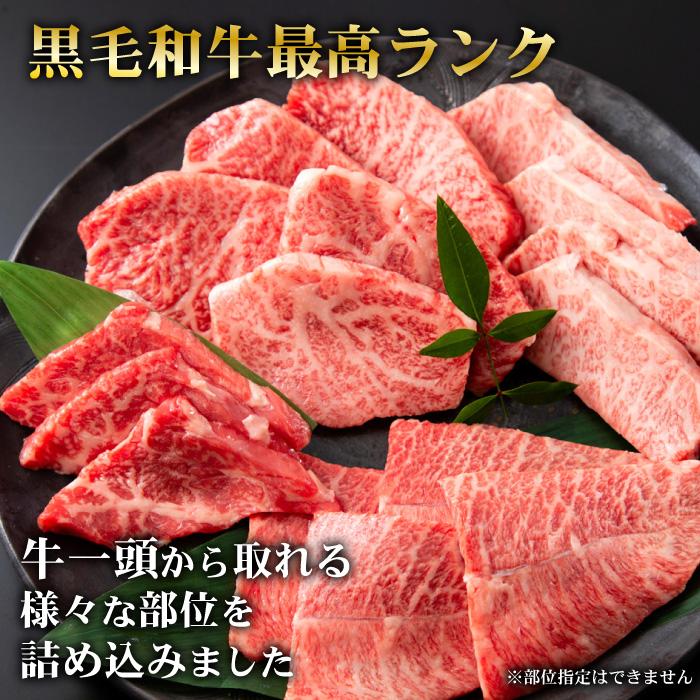 黒毛和牛最高ランク

牛一頭から取れる
様々な部位を
詰め込みました

※部位指定はできません